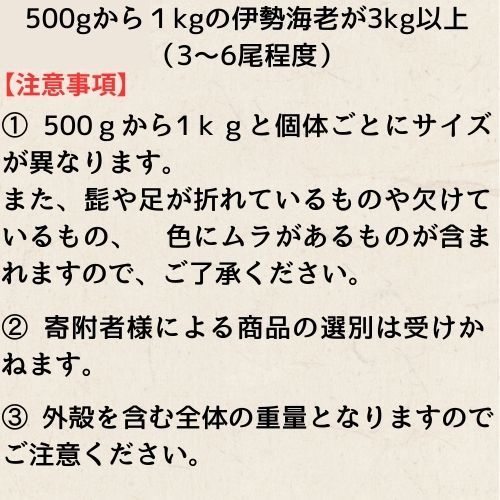 500gから１kgの伊勢海老が3kg以上
（3〜6尾程度）

【注意事項】

① 500ｇから1ｋｇと個体ごとにサイズが異なります。
また、髭や足が折れているものや欠けているもの、　色にムラがあるものが含まれますので、ご了承ください。

② 寄附者様による商品の選別は受けかねます。

③ 外殻を含む全体の重量となりますのでご注意ください。